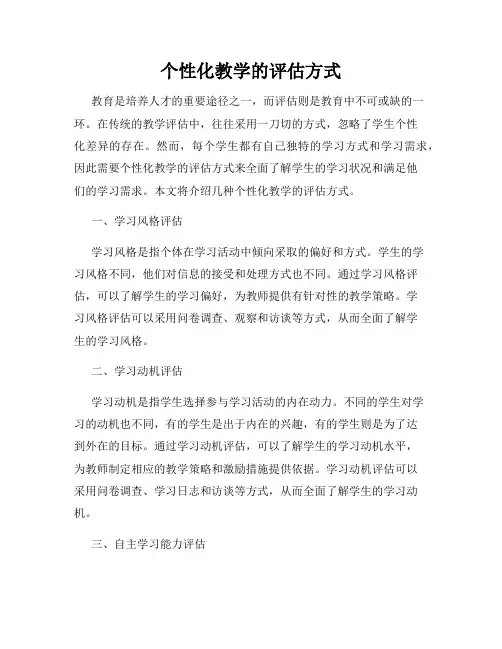 个性化教学的评估方式

教育是培养人才的重要途径之一，而评估则是教育中不可或缺的一环。在传统的教学评估中，往往采用一刀切的方式，忽略了学生个性化差异的存在。然而，每个学生都有自己独特的学习方式和学习需求，因此需要个性化教学的评估方式来全面了解学生的学习状况和满足他们的学习需求。本文将介绍几种个性化教学的评估方式。

一、学习风格评估

学习风格是指个体在学习活动中倾向采取的偏好和方式。学生的学习风格不同，他们对信息的接受和处理方式也不同。通过学习风格评估，可以了解学生的学习偏好，为教师提供有针对性的教学策略。学习风格评估可以采用问卷调查、观察和访谈等方式，从而全面了解学生的学习风格。

二、学习动机评估

学习动机是指学生选择参与学习活动的内在动力。不同的学生对学习的动机也不同，有的学生是出于内在的兴趣，有的学生则是为了达到外在的目标。通过学习动机评估，可以了解学生的学习动机水平，为教师制定相应的教学策略和激励措施提供依据。学习动机评估可以采用问卷调查、学习日志和访谈等方式，从而全面了解学生的学习动机。

三、自主学习能力评估